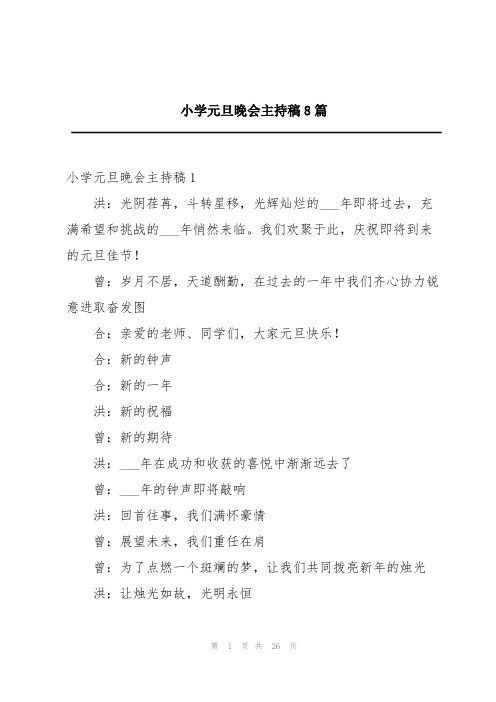 小学元旦晚会主持稿8篇

小学元旦晚会主持稿1

洪：光阴荏苒，斗转星移，光辉灿烂的___年即将过去，充满希望和挑战的___年悄然来临。我们欢聚于此，庆祝即将到来的元旦佳节！

曾：岁月不居，天道酬勤，在过去的一年中我们齐心协力锐意进取奋发图

合：亲爱的老师、同学们，大家元旦快乐！

合：新的钟声

合：新的一年

洪：新的祝福

曾：新的期待

洪：___年在成功和收获的喜悦中渐渐远去了

曾：___年的钟声即将敲响

洪：回首往事，我们满怀豪情

曾：展望未来，我们重任在肩

曾：为了点燃一个斑斓的梦，让我们共同拨亮新年的烛光

洪：让烛光如故，光明永恒

第 1 页 共 26 页